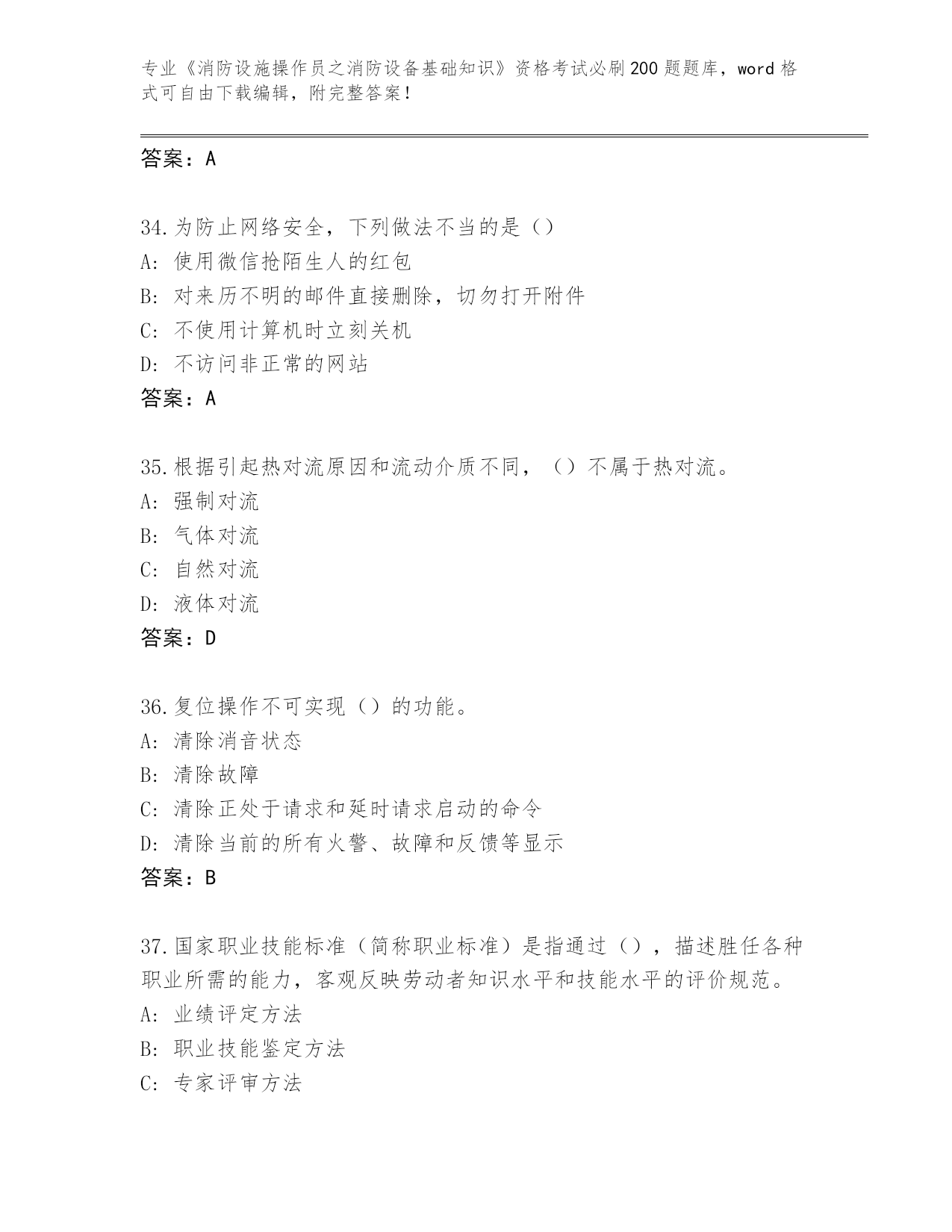 专业《消防设施操作员之消防设备基础知识》资格考试必刷200题题库，word格式可自由下载编辑，附完整答案！

答案：A

34.为防止网络安全，下列做法不当的是（）
A：使用微信抢陌生人的红包
B：对来历不明的邮件直接删除，切勿打开附件
C：不使用计算机时立刻关机
D：不访问非正常的网站
答案：A

35.根据引起热对流原因和流动介质不同，（）不属于热对流。
A：强制对流
B：气体对流
C：自然对流
D：液体对流
答案：D

36.复位操作不可实现（）的功能。
A：清除消音状态
B：清除故障
C：清除正处于请求和延时请求启动的命令
D：清除当前的所有火警、故障和反馈等显示
答案：B

37.国家职业技能标准（简称职业标准）是指通过（），描述胜任各种职业所需的能力，客观反映劳动者知识水平和技能水平的评价规范。
A：业绩评定方法
B：职业技能鉴定方法
C：专家评审方法